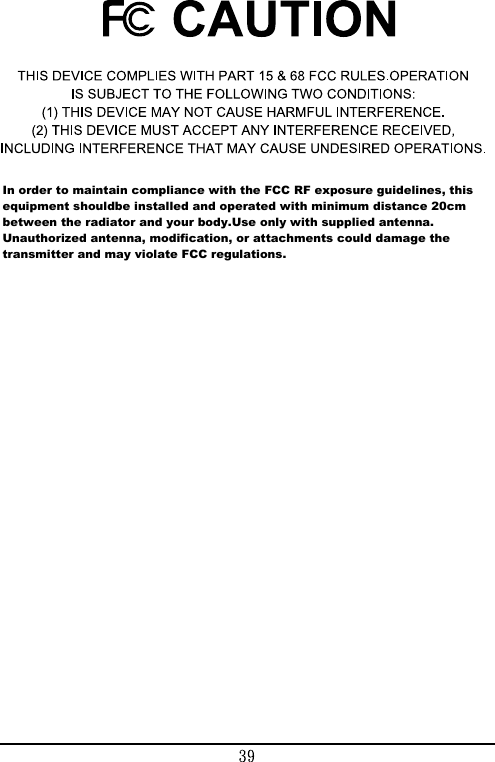 FC CAUTION

THIS DEVICE COMPLIES WITH PART 15 & 68 FCC RULES.OPERATION IS SUBJECT TO THE FOLLOWING TWO CONDITIONS:
(1) THIS DEVICE MAY NOT CAUSE HARMFUL INTERFERENCE.
(2) THIS DEVICE MUST ACCEPT ANY INTERFERENCE RECEIVED, INCLUDING INTERFERENCE THAT MAY CAUSE UNDESIRED OPERATIONS.

In order to maintain compliance with the FCC RF exposure guidelines, this equipment shouldbe installed and operated with minimum distance 20cm between the radiator and your body.Use only with supplied antenna. Unauthorized antenna, modification, or attachments could damage the transmitter and may violate FCC regulations.

39